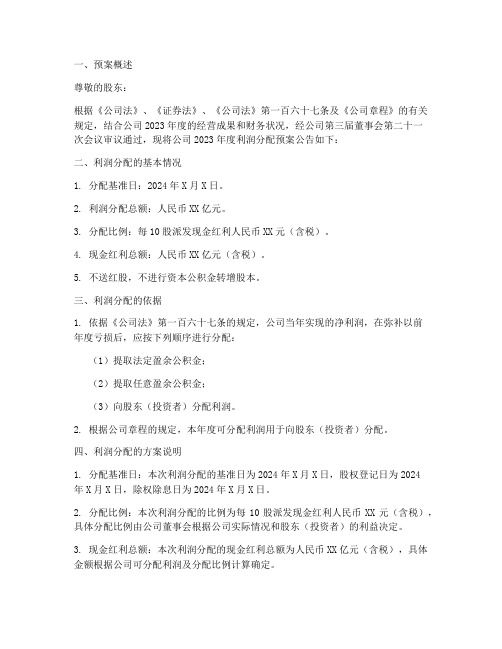 一、预案概述

尊敬的股东：

根据《公司法》、《证券法》、《公司法》第一百六十七条及《公司章程》的有关规定，结合公司2023年度的经营成果和财务状况，经公司第三届董事会第二十一次会议审议通过，现将公司2023年度利润分配预案公告如下：

二、利润分配的基本情况

1. 分配基准日：2024年X月X日。

2. 利润分配总额：人民币XX亿元。

3. 分配比例：每10股派发现金红利人民币XX元（含税）。

4. 现金红利总额：人民币XX亿元（含税）。

5. 不送红股，不进行资本公积金转增股本。

三、利润分配的依据

1. 依据《公司法》第一百六十七条的规定，公司当年实现的净利润，在弥补以前年度亏损后，应按下列顺序进行分配：

（1）提取法定盈余公积金；

（2）提取任意盈余公积金；

（3）向股东（投资者）分配利润。

2. 根据公司章程的规定，本年度可分配利润用于向股东（投资者）分配。

四、利润分配的方案说明

1. 分配基准日：本次利润分配的基准日为2024年X月X日，股权登记日为2024年X月X日，除权除息日为2024年X月X日。

2. 分配比例：本次利润分配的比例为每10股派发现金红利人民币XX元（含税），具体分配比例由公司董事会根据公司实际情况和股东（投资者）的利益决定。

3. 现金红利总额：本次利润分配的现金红利总额为人民币XX亿元（含税），具体金额根据公司可分配利润及分配比例计算确定。